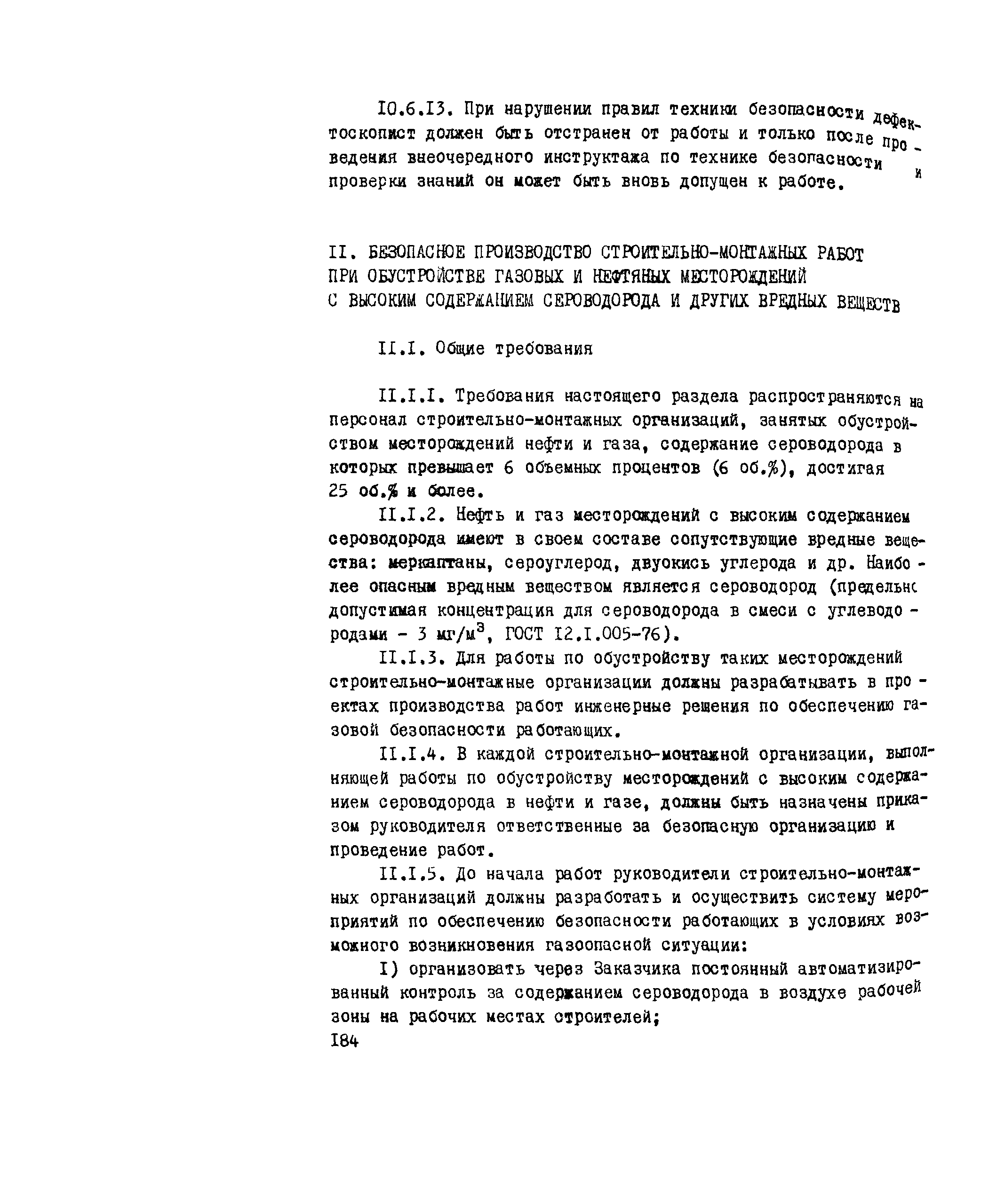 I0.6.I3. При нарушении правил техники безопасности дефектоскопист должен быть отстранен от работы и только после проведения внеочередного инструктажа по технике безопасности и проверки знаний он может быть вновь допущен к работе.

II. БЕЗОПАСНОЕ ПРОИЗВОДСТВО СТРОИТЕЛЬНО-МОНТАЖНЫХ РАБОТ ПРИ ОБУСТРОЙСТВЕ ГАЗОВЫХ И НЕФТЯНЫХ МЕСТОРОЖДЕНИЙ С ВЫСОКИМ СОДЕРЖАНИЕМ СЕРОВОДОРОДА И ДРУГИХ ВРЕДНЫХ ВЕЩЕСТВ

II.I. Общие требования

II.I.I. Требования настоящего раздела распространяются на персонал строительно-монтажных организаций, занятых обустройством месторождений нефти и газа, содержание сероводорода в которых превышает 6 объемных процентов (6 об.%), достигая 25 об.% и более.

II.I.2. Нефть и газ месторождений с высоким содержанием сероводорода имеют в своем составе сопутствующие вредные вещества: меркаптаны, сероуглерод, двуокись углерода и др. Наиболее опасным вредным веществом является сероводород (предельно допустимая концентрация для сероводорода в смеси с углеводородами - 3 мг/м$^3$, ГОСТ I2.I.005-76).

II.I.3. Для работы по обустройству таких месторождений строительно-монтажные организации должны разрабатывать в проектах производства работ инженерные решения по обеспечению газовой безопасности работающих.

II.I.4. В каждой строительно-монтажной организации, выполняющей работы по обустройству месторождений с высоким содержанием сероводорода в нефти и газе, должны быть назначены приказом руководителя ответственные за безопасную организацию и проведение работ.

II.I.5. До начала работ руководители строительно-монтажных организаций должны разработать и осуществить систему мероприятий по обеспечению безопасности работающих в условиях возможного возникновения газоопасной ситуации:

I) организовать через Заказчика постоянный автоматизированный контроль за содержанием сероводорода в воздухе рабочей зоны на рабочих местах строителей;

I84